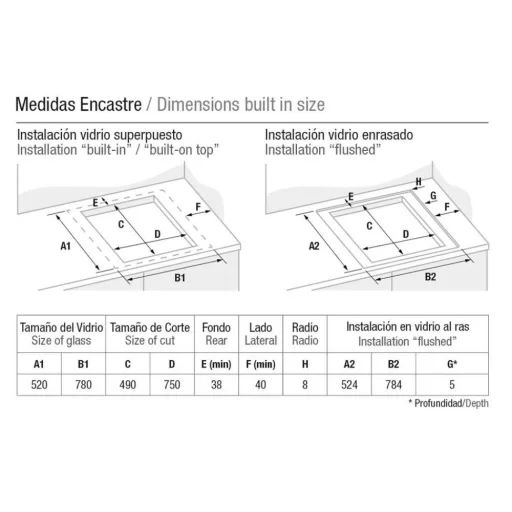 Medidas Encastre / Dimensions built in size

Instalación vidrio superpuesto
Installation "built-in" / "built-on top"

E
F
C
D
A1
B1

Instalación vidrio enrasado
Installation "flushed"

H
E
G
F
C
D
A2
B2

| Tamaño del Vidrio Size of glass | | Tamaño de Corte Size of cut | | Fondo Rear | Lado Lateral | Radio Radio | Instalación en vidrio al ras Installation "flushed" | | |
|---|---|---|---|---|---|---|---|---|---|
| A1 | B1 | C | D | E (min) | F (min) | H | A2 | B2 | G* |
| 520 | 780 | 490 | 750 | 38 | 40 | 8 | 524 | 784 | 5 |

* Profundidad/Depth